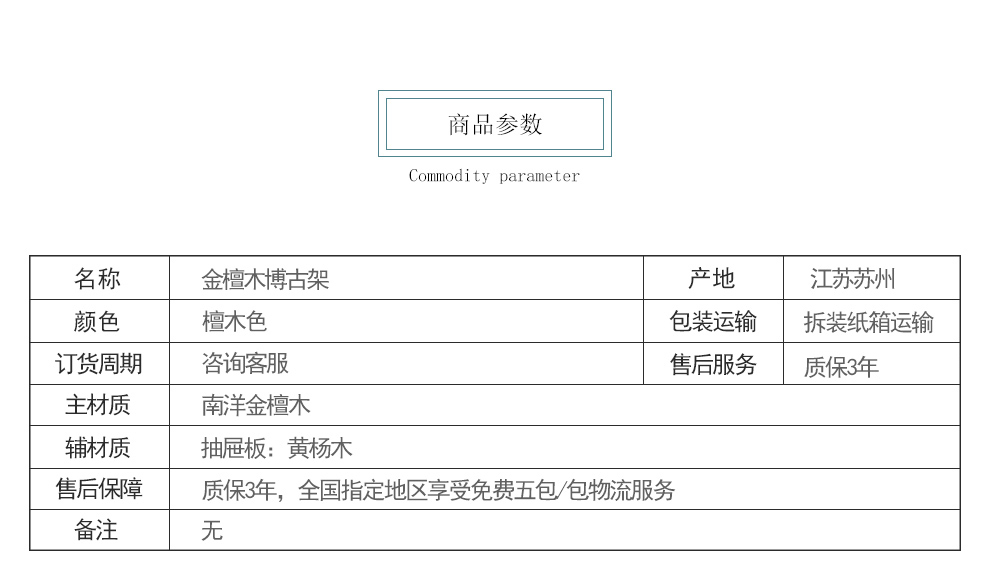 商品参数

Commodity parameter

| 名称 | 金檀木博古架 | 产地 | 江苏苏州 |
|---|---|---|---|
| 颜色 | 檀木色 | 包装运输 | 拆装纸箱运输 |
| 订货周期 | 咨询客服 | 售后服务 | 质保3年 |
| 主材质 | 南洋金檀木 | | |
| 辅材质 | 抽屉板：黄杨木 | | |
| 售后保障 | 质保3年，全国指定地区享受免费五包/包物流服务 | | |
| 备注 | 无 | | |